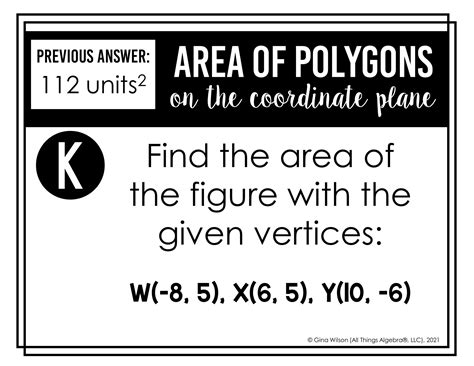 PREVIOUS ANSWER:
112 units$^2$

AREA OF POLYGONS
on the coordinate plane

K

Find the area of the figure with the given vertices:

W(-8, 5), X(6, 5), Y(10, -6)

© Gina Wilson (All Things Algebra®, LLC), 2021